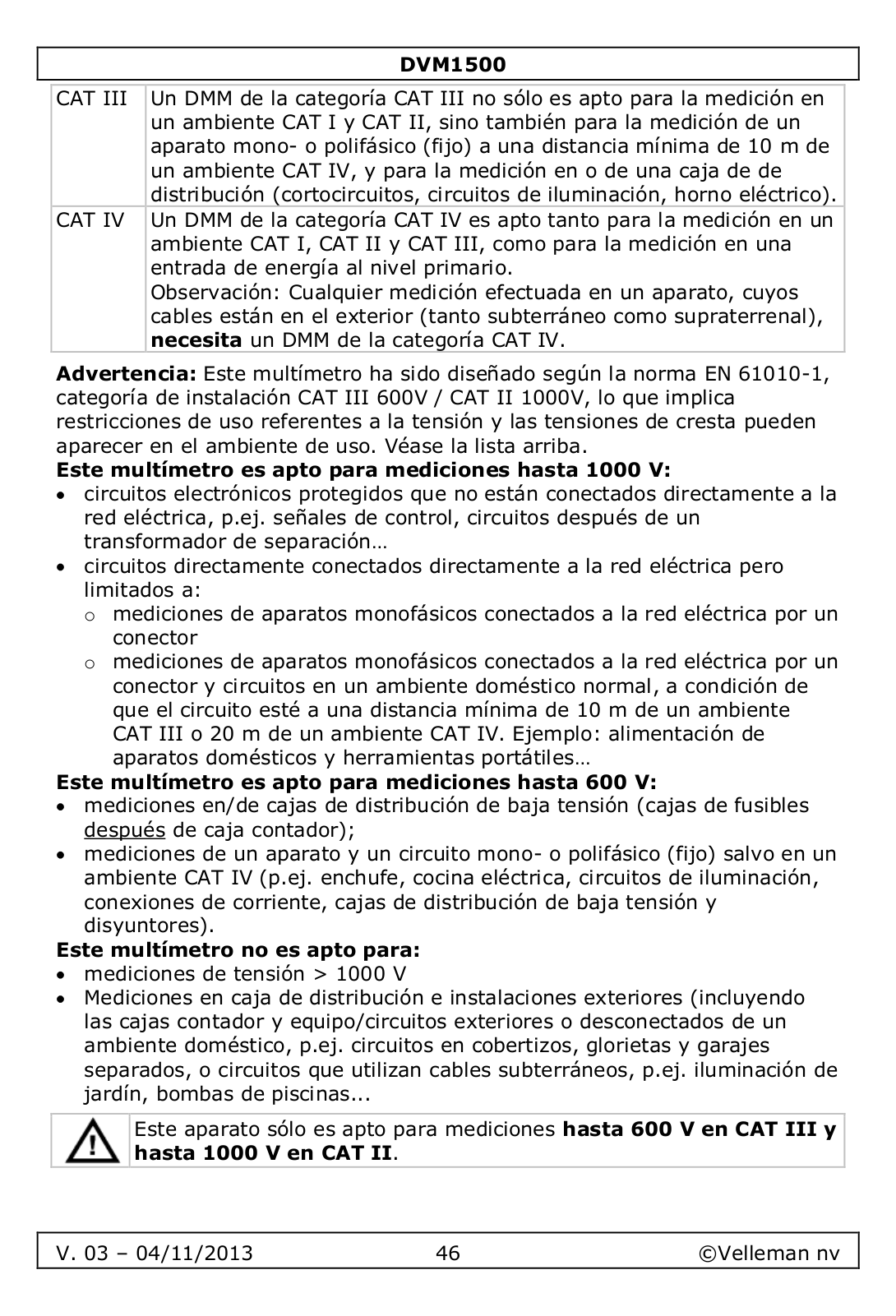 DVM1500

| CAT III | Un DMM de la categoría CAT III no sólo es apto para la medición en un ambiente CAT I y CAT II, sino también para la medición de un aparato mono- o polifásico (fijo) a una distancia mínima de 10 m de un ambiente CAT IV, y para la medición en o de una caja de de distribución (cortocircuitos, circuitos de iluminación, horno eléctrico). |
|---|---|
| CAT IV | Un DMM de la categoría CAT IV es apto tanto para la medición en un ambiente CAT I, CAT II y CAT III, como para la medición en una entrada de energía al nivel primario. Observación: Cualquier medición efectuada en un aparato, cuyos cables están en el exterior (tanto subterráneo como supraterrenal), **necesita** un DMM de la categoría CAT IV. |

**Advertencia:** Este multímetro ha sido diseñado según la norma EN 61010-1, categoría de instalación CAT III 600V / CAT II 1000V, lo que implica restricciones de uso referentes a la tensión y las tensiones de cresta pueden aparecer en el ambiente de uso. Véase la lista arriba.
**Este multímetro es apto para mediciones hasta 1000 V:**
• circuitos electrónicos protegidos que no están conectados directamente a la red eléctrica, p.ej. señales de control, circuitos después de un transformador de separación…
• circuitos directamente conectados directamente a la red eléctrica pero limitados a:
o mediciones de aparatos monofásicos conectados a la red eléctrica por un conector
o mediciones de aparatos monofásicos conectados a la red eléctrica por un conector y circuitos en un ambiente doméstico normal, a condición de que el circuito esté a una distancia mínima de 10 m de un ambiente CAT III o 20 m de un ambiente CAT IV. Ejemplo: alimentación de aparatos domésticos y herramientas portátiles…
**Este multímetro es apto para mediciones hasta 600 V:**
• mediciones en/de cajas de distribución de baja tensión (cajas de fusibles después de caja contador);
• mediciones de un aparato y un circuito mono- o polifásico (fijo) salvo en un ambiente CAT IV (p.ej. enchufe, cocina eléctrica, circuitos de iluminación, conexiones de corriente, cajas de distribución de baja tensión y disyuntores).
**Este multímetro no es apto para:**
• mediciones de tensión > 1000 V
• Mediciones en caja de distribución e instalaciones exteriores (incluyendo las cajas contador y equipo/circuitos exteriores o desconectados de un ambiente doméstico, p.ej. circuitos en cobertizos, glorietas y garajes separados, o circuitos que utilizan cables subterráneos, p.ej. iluminación de jardín, bombas de piscinas...

Este aparato sólo es apto para mediciones **hasta 600 V en CAT III y hasta 1000 V en CAT II**.

V. 03 – 04/11/2013 46 ©Velleman nv